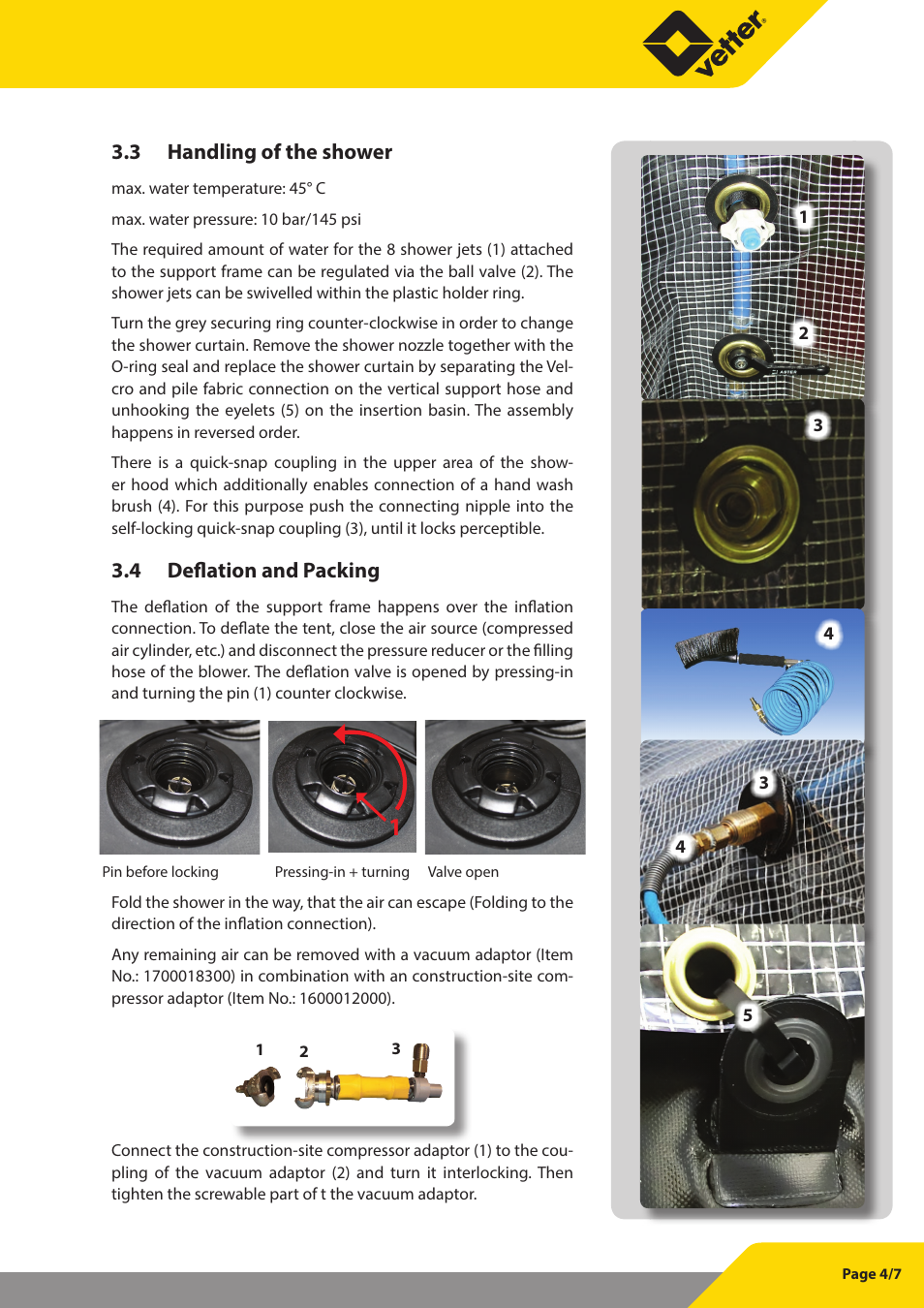 vetter®

3.3 Handling of the shower

max. water temperature: 45° C

max. water pressure: 10 bar/145 psi

The required amount of water for the 8 shower jets (1) attached to the support frame can be regulated via the ball valve (2). The shower jets can be swivelled within the plastic holder ring.

Turn the grey securing ring counter-clockwise in order to change the shower curtain. Remove the shower nozzle together with the O-ring seal and replace the shower curtain by separating the Velcro and pile fabric connection on the vertical support hose and unhooking the eyelets (5) on the insertion basin. The assembly happens in reversed order.

There is a quick-snap coupling in the upper area of the shower hood which additionally enables connection of a hand wash brush (4). For this purpose push the connecting nipple into the self-locking quick-snap coupling (3), until it locks perceptible.

3.4 Deflation and Packing

The deflation of the support frame happens over the inflation connection. To deflate the tent, close the air source (compressed air cylinder, etc.) and disconnect the pressure reducer or the filling hose of the blower. The deflation valve is opened by pressing-in and turning the pin (1) counter clockwise.

1

Pin before locking

Pressing-in + turning

Valve open

Fold the shower in the way, that the air can escape (Folding to the direction of the inflation connection).

Any remaining air can be removed with a vacuum adaptor (Item No.: 1700018300) in combination with an construction-site compressor adaptor (Item No.: 1600012000).

1 2 3

Connect the construction-site compressor adaptor (1) to the coupling of the vacuum adaptor (2) and turn it interlocking. Then tighten the screwable part of t the vacuum adaptor.

1

2

3

4

3

4

5

Page 4/7